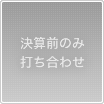 決算前のみ
打ち合わせ